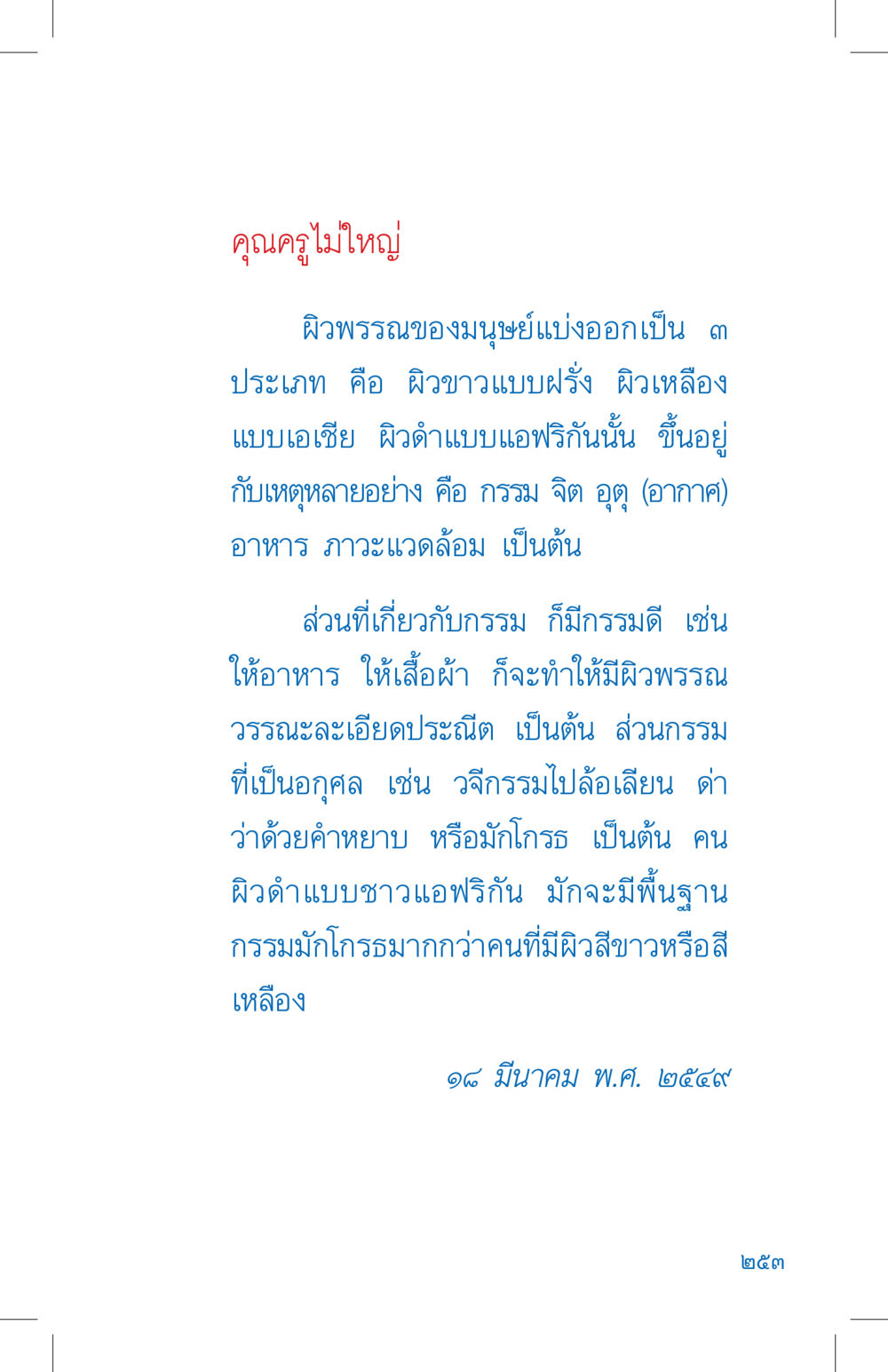 คุณครูไม่ใหญ่

ผิวพรรณของมนุษย์แบ่งออกเป็น ๓ ประเภท คือ ผิวขาวแบบฝรั่ง ผิวเหลืองแบบเอเชีย ผิวดำแบบแอฟริกันนั้น ขึ้นอยู่กับเหตุหลายอย่าง คือ กรรม จิต อุตุ (อากาศ) อาหาร ภาวะแวดล้อม เป็นต้น

ส่วนที่เกี่ยวกับกรรม ก็มีกรรมดี เช่น ให้อาหาร ให้เสื้อผ้า ก็จะทำให้มีผิวพรรณวรรณะละเอียดประณีต เป็นต้น ส่วนกรรมที่เป็นอกุศล เช่น วจีกรรมไปล้อเลียน ด่าว่าด้วยคำหยาบ หรือมักโกรธ เป็นต้น คนผิวดำแบบชาวแอฟริกัน มักจะมีพื้นฐานกรรมมักโกรธมากกว่าคนที่มีผิวสีขาวหรือสีเหลือง

๑๘ มีนาคม พ.ศ. ๒๕๔๙

๒๕๓